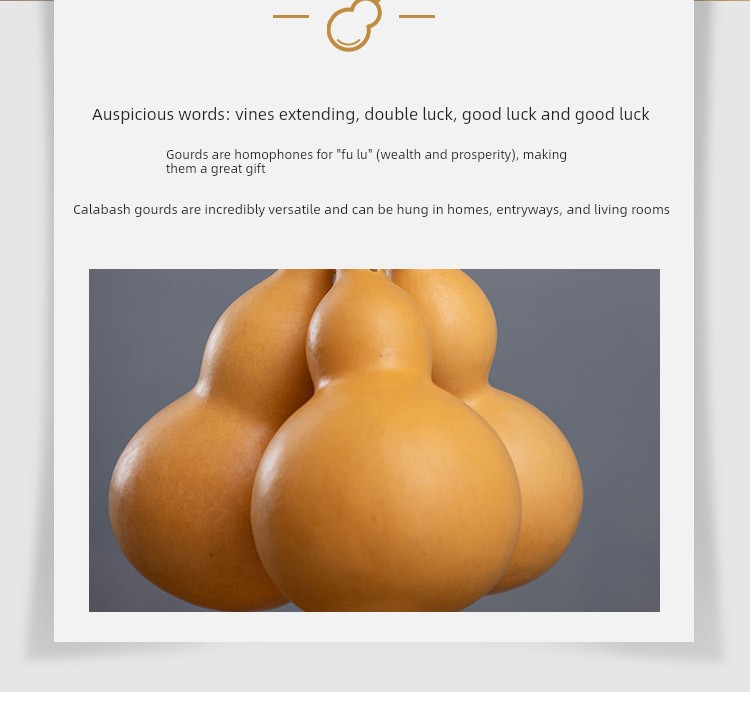 Auspicious words: vines extending, double luck, good luck and good luck

Gourds are homophones for "fu lu" (wealth and prosperity), making them a great gift

Calabash gourds are incredibly versatile and can be hung in homes, entryways, and living rooms